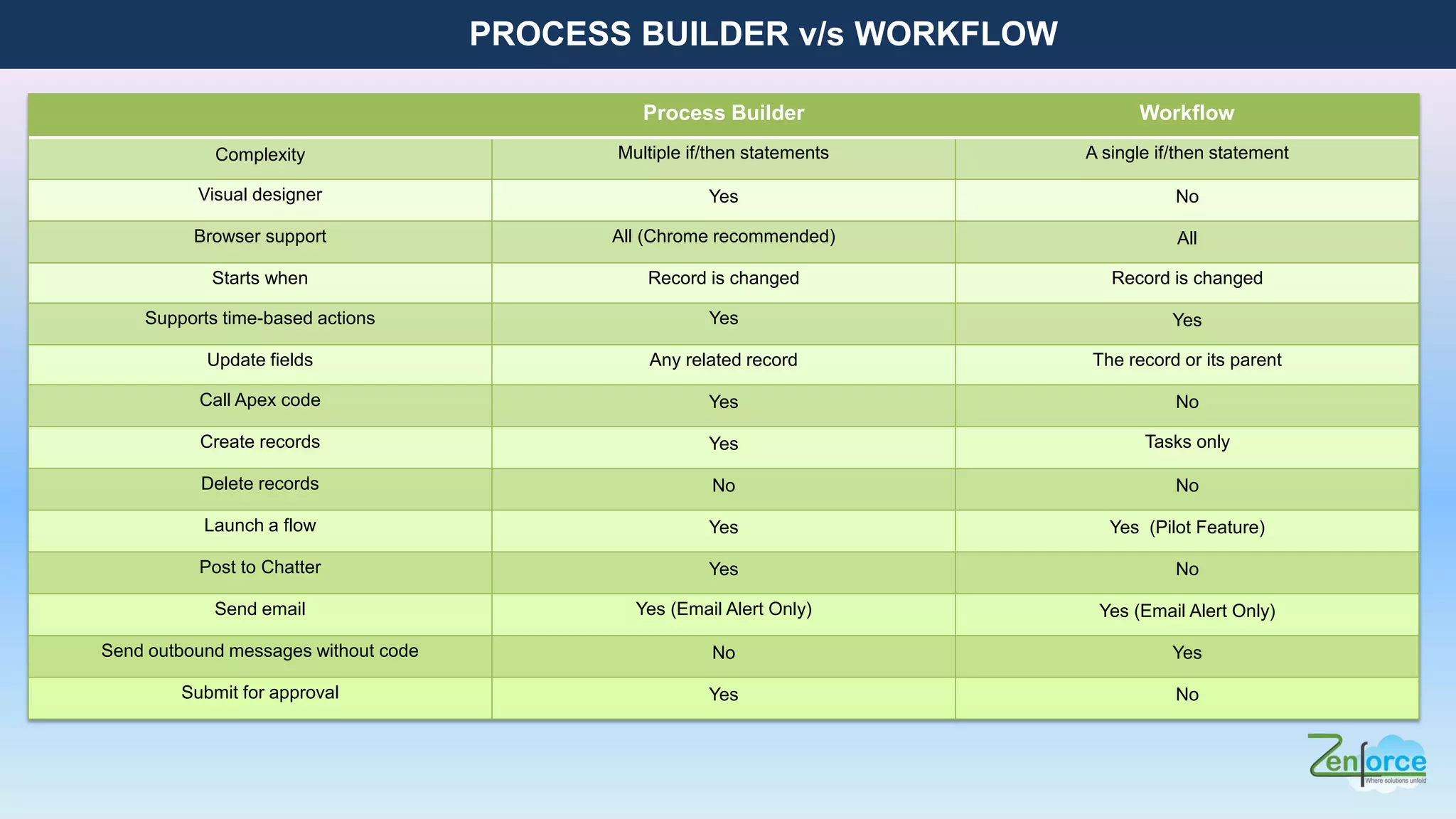 PROCESS BUILDER v/s WORKFLOW

| | Process Builder | Workflow |
|---|---|---|
| Complexity | Multiple if/then statements | A single if/then statement |
| Visual designer | Yes | No |
| Browser support | All (Chrome recommended) | All |
| Starts when | Record is changed | Record is changed |
| Supports time-based actions | Yes | Yes |
| Update fields | Any related record | The record or its parent |
| Call Apex code | Yes | No |
| Create records | Yes | Tasks only |
| Delete records | No | No |
| Launch a flow | Yes | Yes (Pilot Feature) |
| Post to Chatter | Yes | No |
| Send email | Yes (Email Alert Only) | Yes (Email Alert Only) |
| Send outbound messages without code | No | Yes |
| Submit for approval | Yes | No |

Zenforce
Where solutions unfold